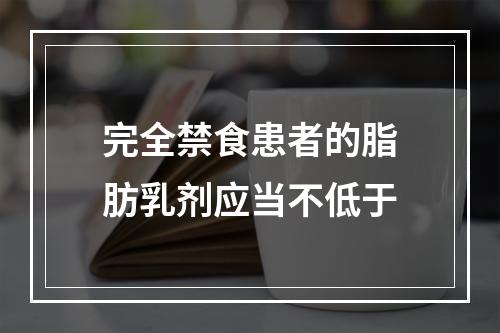 完全禁食患者的脂肪乳剂应当不低于